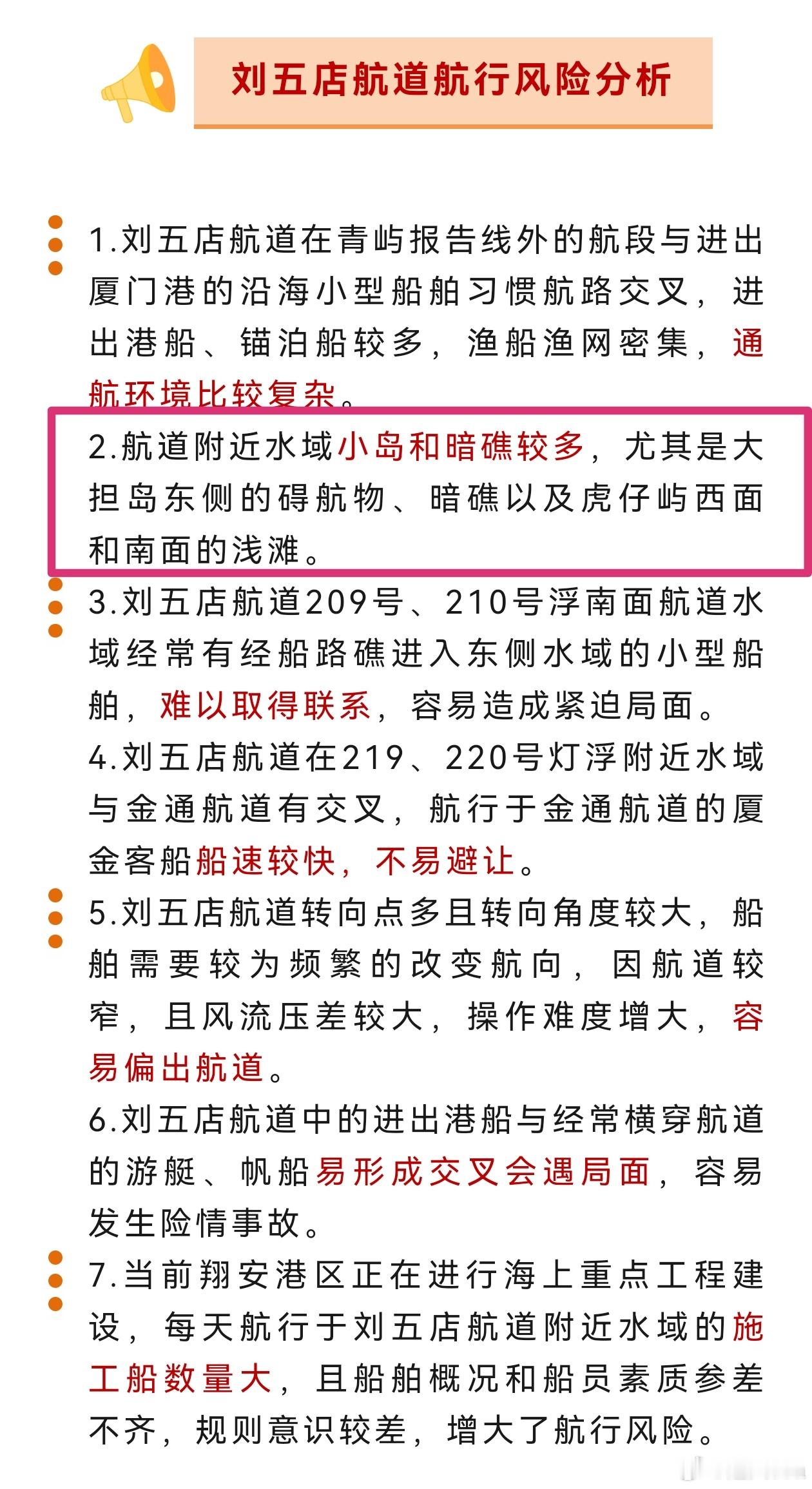 刘五店航道航行风险分析

1.刘五店航道在青屿报告线外的航段与进出厦门港的沿海小型船舶习惯航路交叉，进出港船、锚泊船较多，渔船渔网密集，通航环境比较复杂。

2.航道附近水域小岛和暗礁较多，尤其是大担岛东侧的碍航物、暗礁以及虎仔屿西面和南面的浅滩。

3.刘五店航道209号、210号浮南面航道水域经常有经船路礁进入东侧水域的小型船舶，难以取得联系，容易造成紧迫局面。

4.刘五店航道在219、220号灯浮附近水域与金通航道有交叉，航行于金通航道的厦金客船船速较快，不易避让。

5.刘五店航道转向点多且转向角度较大，船舶需要较为频繁的改变航向，因航道较窄，且风流压差较大，操作难度增大，容易偏出航道。

6.刘五店航道中的进出港船与经常横穿航道的游艇、帆船易形成交叉会遇局面，容易发生险情事故。

7.当前翔安港区正在进行海上重点工程建设，每天航行于刘五店航道附近水域的施工船数量大，且船舶概况和船员素质参差不齐，规则意识较差，增大了航行风险。